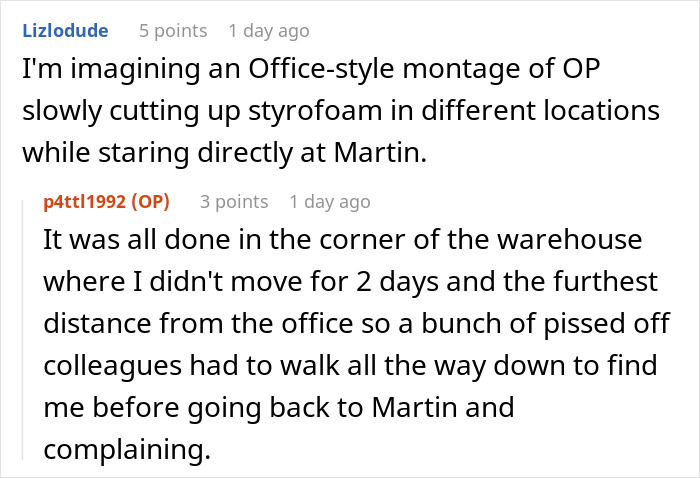 Lizlodude 5 points 1 day ago
I'm imagining an Office-style montage of OP slowly cutting up styrofoam in different locations while staring directly at Martin.

p4ttl1992 (OP) 3 points 1 day ago
It was all done in the corner of the warehouse where I didn't move for 2 days and the furthest distance from the office so a bunch of pissed off colleagues had to walk all the way down to find me before going back to Martin and complaining.